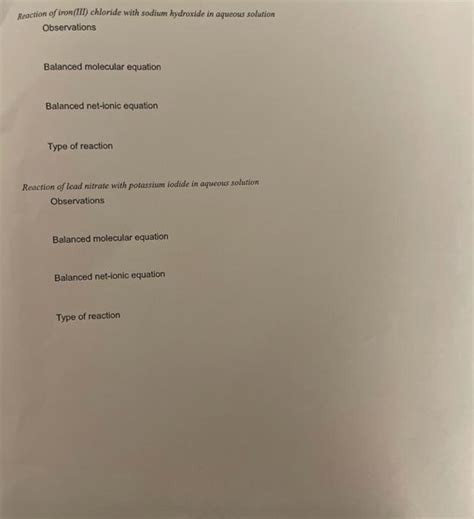 Reaction of iron(III) chloride with sodium hydroxide in aqueous solution

Observations

Balanced molecular equation

Balanced net-ionic equation

Type of reaction

Reaction of lead nitrate with potassium iodide in aqueous solution

Observations

Balanced molecular equation

Balanced net-ionic equation

Type of reaction